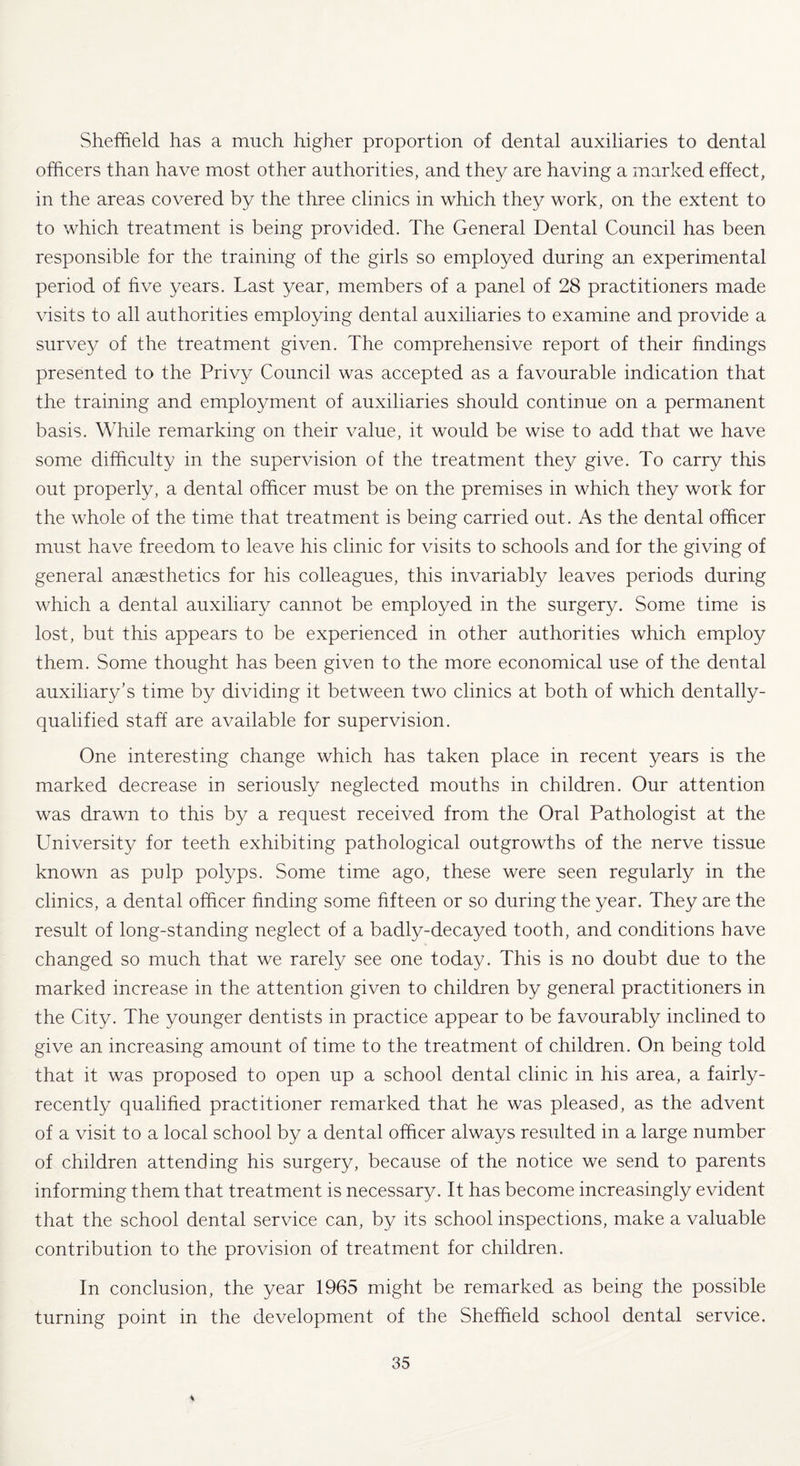 Sheffield has a much higher proportion of dental auxiliaries to dental officers than have most other authorities, and they are having a marked effect, in the areas covered by the three clinics in which they work, on the extent to to which treatment is being provided. The General Dental Council has been responsible for the training of the girls so employed during an experimental period of five years. Last year, members of a panel of 28 practitioners made visits to all authorities employing dental auxiliaries to examine and provide a survey of the treatment given. The comprehensive report of their findings presented to the Privy Council was accepted as a favourable indication that the training and employment of auxiliaries should continue on a permanent basis. While remarking on their value, it would be wise to add that we have some difficulty in the supervision of the treatment they give. To carry this out properly, a dental officer must be on the premises in which they work for the whole of the time that treatment is being carried out. As the dental officer must have freedom to leave his clinic for visits to schools and for the giving of general anæsthetics for his colleagues, this invariably leaves periods during which a dental auxiliary cannot be employed in the surgery. Some time is lost, but this appears to be experienced in other authorities which employ them. Some thought has been given to the more economical use of the dental auxiliary's time by dividing it between two clinics at both of which dentally-qualified staff are available for supervision.

One interesting change which has taken place in recent years is the marked decrease in seriously neglected mouths in children. Our attention was drawn to this by a request received from the Oral Pathologist at the University for teeth exhibiting pathological outgrowths of the nerve tissue known as pulp polyps. Some time ago, these were seen regularly in the clinics, a dental officer finding some fifteen or so during the year. They are the result of long-standing neglect of a badly-decayed tooth, and conditions have changed so much that we rarely see one today. This is no doubt due to the marked increase in the attention given to children by general practitioners in the City. The younger dentists in practice appear to be favourably inclined to give an increasing amount of time to the treatment of children. On being told that it was proposed to open up a school dental clinic in his area, a fairly-recently qualified practitioner remarked that he was pleased, as the advent of a visit to a local school by a dental officer always resulted in a large number of children attending his surgery, because of the notice we send to parents informing them that treatment is necessary. It has become increasingly evident that the school dental service can, by its school inspections, make a valuable contribution to the provision of treatment for children.

In conclusion, the year 1965 might be remarked as being the possible turning point in the development of the Sheffield school dental service.

35